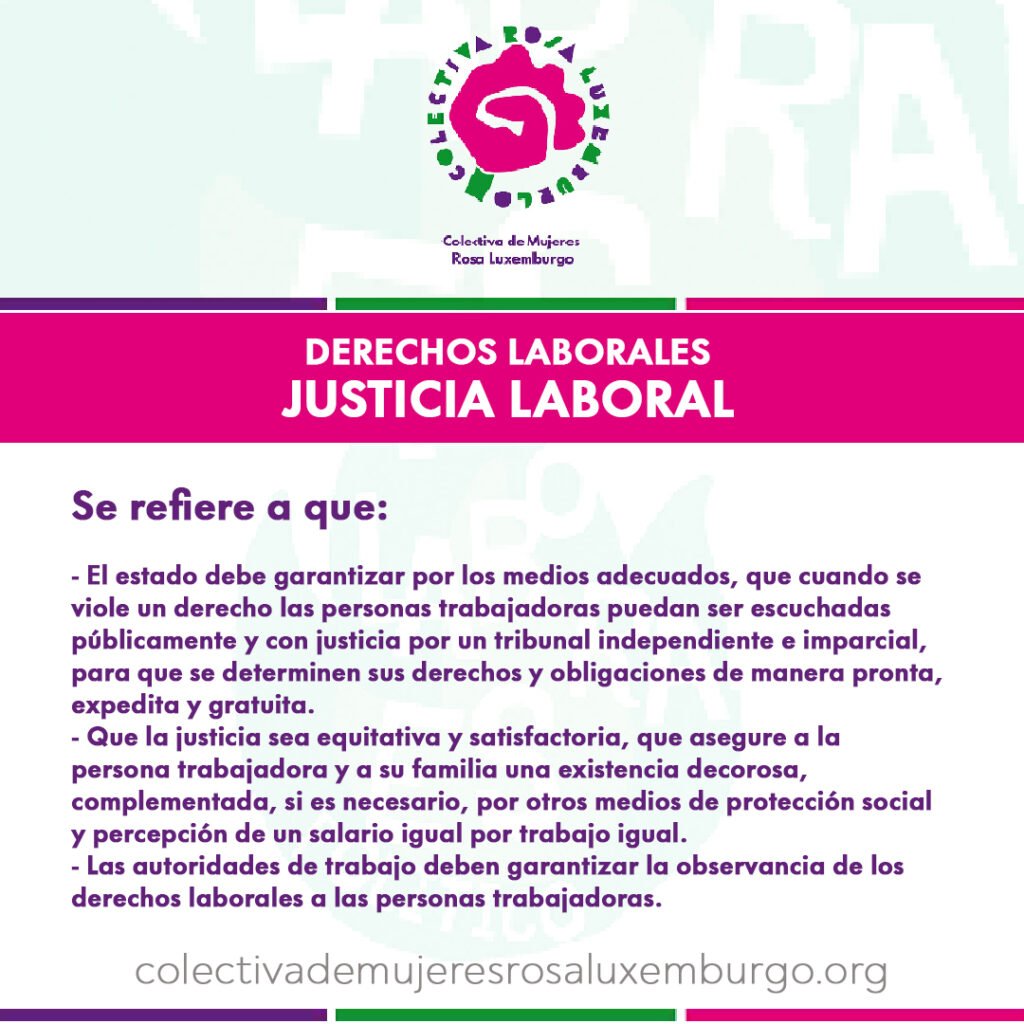 COLECTIVA ROSA LUXEMBURGO

Colectiva de Mujeres
Rosa Luxemburgo

DERECHOS LABORALES
JUSTICIA LABORAL

Se refiere a que:

- El estado debe garantizar por los medios adecuados, que cuando se viole un derecho las personas trabajadoras puedan ser escuchadas públicamente y con justicia por un tribunal independiente e imparcial, para que se determinen sus derechos y obligaciones de manera pronta, expedita y gratuita.
- Que la justicia sea equitativa y satisfactoria, que asegure a la persona trabajadora y a su familia una existencia decorosa, complementada, si es necesario, por otros medios de protección social y percepción de un salario igual por trabajo igual.
- Las autoridades de trabajo deben garantizar la observancia de los derechos laborales a las personas trabajadoras.

colectivademujeresrosaluxemburgo.org